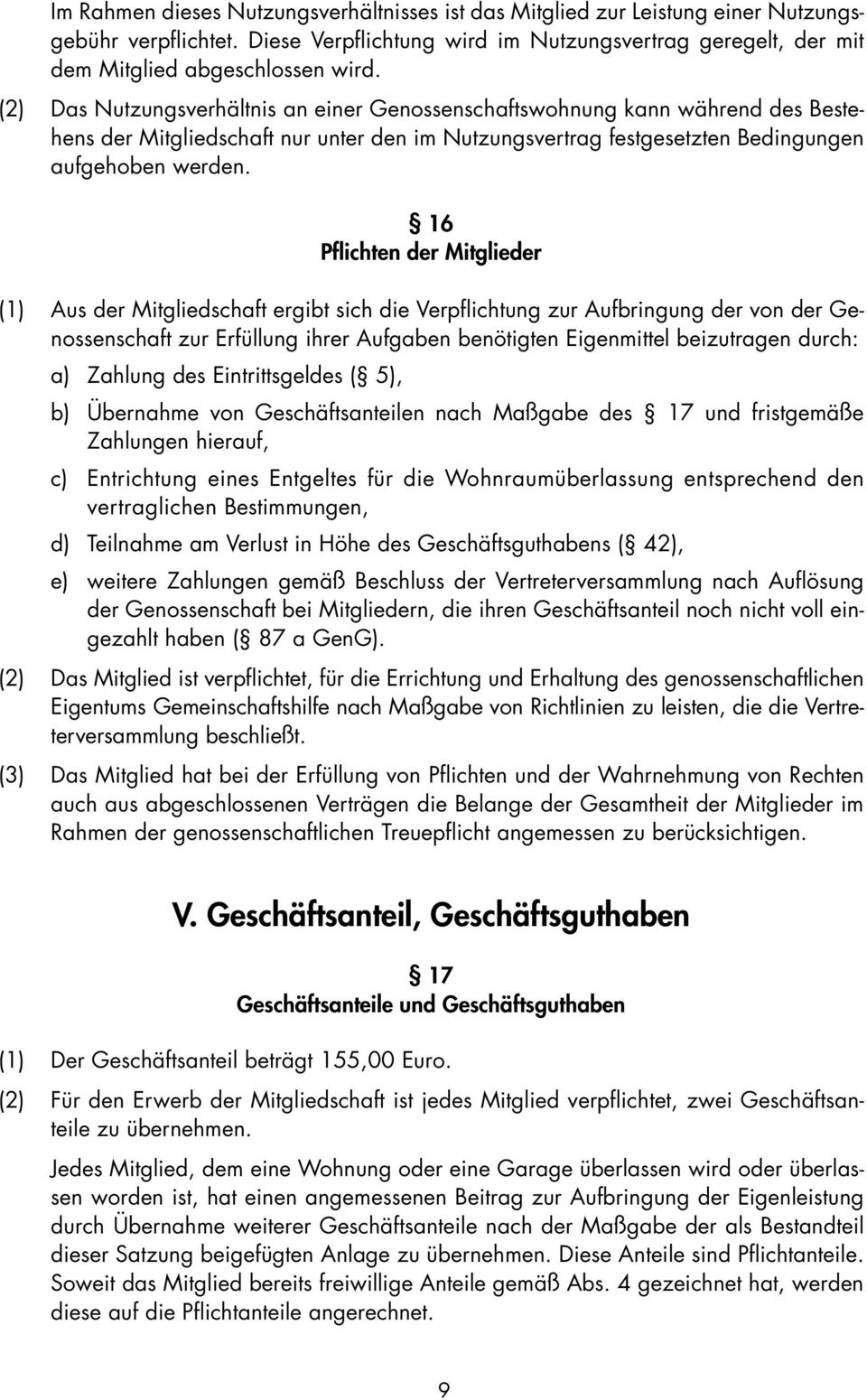 Im Rahmen dieses Nutzungsverhältnisses ist das Mitglied zur Leistung einer Nutzungsgebühr verpflichtet. Diese Verpflichtung wird im Nutzungsvertrag geregelt, der mit dem Mitglied abgeschlossen wird.

(2) Das Nutzungsverhältnis an einer Genossenschaftswohnung kann während des Bestehens der Mitgliedschaft nur unter den im Nutzungsvertrag festgesetzten Bedingungen aufgehoben werden.

§ 16
Pflichten der Mitglieder

(1) Aus der Mitgliedschaft ergibt sich die Verpflichtung zur Aufbringung der von der Genossenschaft zur Erfüllung ihrer Aufgaben benötigten Eigenmittel beizutragen durch:

a) Zahlung des Eintrittsgeldes (§ 5),

b) Übernahme von Geschäftsanteilen nach Maßgabe des § 17 und fristgemäße Zahlungen hierauf,

c) Entrichtung eines Entgeltes für die Wohnraumüberlassung entsprechend den vertraglichen Bestimmungen,

d) Teilnahme am Verlust in Höhe des Geschäftsguthabens (§ 42),

e) weitere Zahlungen gemäß Beschluss der Vertreterversammlung nach Auflösung der Genossenschaft bei Mitgliedern, die ihren Geschäftsanteil noch nicht voll eingezahlt haben (§ 87 a GenG).

(2) Das Mitglied ist verpflichtet, für die Errichtung und Erhaltung des genossenschaftlichen Eigentums Gemeinschaftshilfe nach Maßgabe von Richtlinien zu leisten, die die Vertreterversammlung beschließt.

(3) Das Mitglied hat bei der Erfüllung von Pflichten und der Wahrnehmung von Rechten auch aus abgeschlossenen Verträgen die Belange der Gesamtheit der Mitglieder im Rahmen der genossenschaftlichen Treuepflicht angemessen zu berücksichtigen.

V. Geschäftsanteil, Geschäftsguthaben

§ 17
Geschäftsanteile und Geschäftsguthaben

(1) Der Geschäftsanteil beträgt 155,00 Euro.

(2) Für den Erwerb der Mitgliedschaft ist jedes Mitglied verpflichtet, zwei Geschäftsanteile zu übernehmen.

Jedes Mitglied, dem eine Wohnung oder eine Garage überlassen wird oder überlassen worden ist, hat einen angemessenen Beitrag zur Aufbringung der Eigenleistung durch Übernahme weiterer Geschäftsanteile nach der Maßgabe der als Bestandteil dieser Satzung beigefügten Anlage zu übernehmen. Diese Anteile sind Pflichtanteile. Soweit das Mitglied bereits freiwillige Anteile gemäß Abs. 4 gezeichnet hat, werden diese auf die Pflichtanteile angerechnet.

9